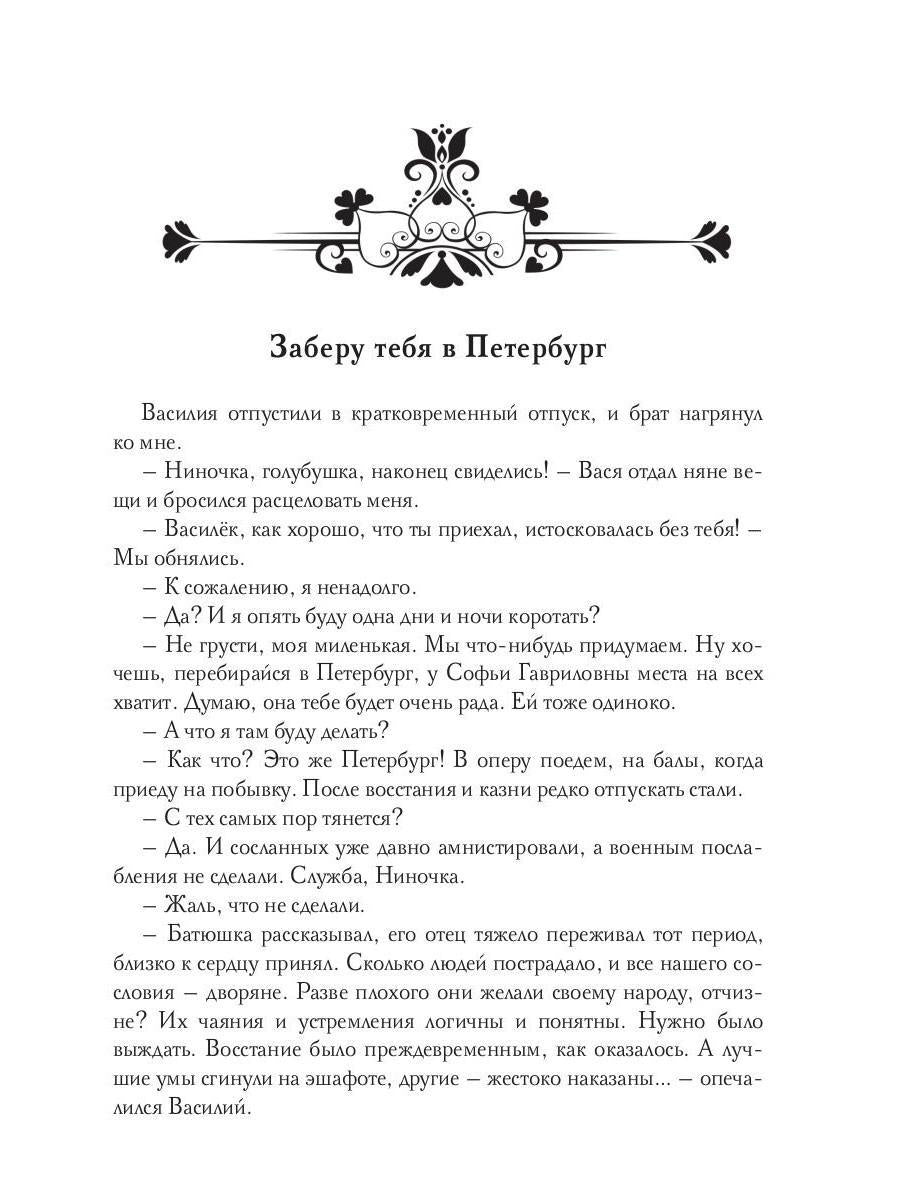 Заберу тебя в Петербург

Василия отпустили в кратковременный отпуск, и брат нагрянул ко мне.

– Ниночка, голубушка, наконец свиделись! – Вася отдал няне вещи и бросился расцеловать меня.

– Василёк, как хорошо, что ты приехал, истосковалась без тебя! – Мы обнялись.

– К сожалению, я ненадолго.

– Да? И я опять буду одна дни и ночи коротать?

– Не грусти, моя миленькая. Мы что-нибудь придумаем. Ну хочешь, перебирайся в Петербург, у Софьи Гавриловны места на всех хватит. Думаю, она тебе будет очень рада. Ей тоже одиноко.

– А что я там буду делать?

– Как что? Это же Петербург! В оперу поедем, на балы, когда приеду на побывку. После восстания и казни редко отпускать стали.

– С тех самых пор тянется?

– Да. И сосланных уже давно амнистировали, а военным послабления не сделали. Служба, Ниночка.

– Жаль, что не сделали.

– Батюшка рассказывал, его отец тяжело переживал тот период, близко к сердцу принял. Сколько людей пострадало, и все нашего сословия – дворяне. Разве плохого они желали своему народу, отчизне? Их чаяния и устремления логичны и понятны. Нужно было выждать. Восстание было преждевременным, как оказалось. А лучшие умы сгинули на эшафоте, другие – жестоко наказаны... – опечалился Василий.